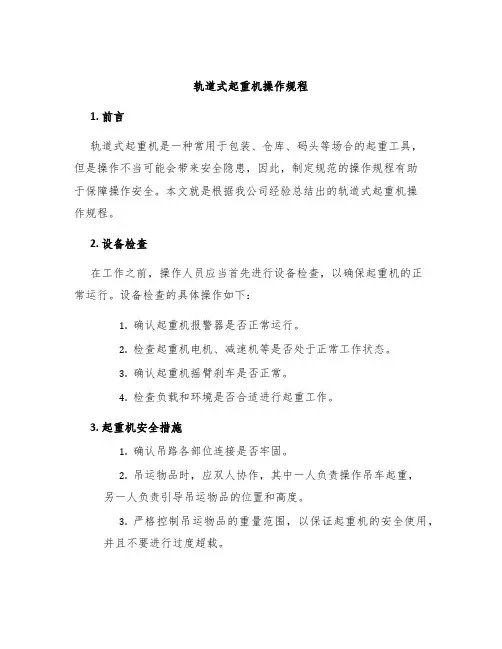 轨道式起重机操作规程

1. 前言

轨道式起重机是一种常用于包装、仓库、码头等场合的起重工具，但是操作不当可能会带来安全隐患，因此，制定规范的操作规程有助于保障操作安全。本文就是根据我公司经验总结出的轨道式起重机操作规程。

2. 设备检查

在工作之前，操作人员应当首先进行设备检查，以确保起重机的正常运行。设备检查的具体操作如下：

1. 确认起重机报警器是否正常运行。

2. 检查起重机电机、减速机等是否处于正常工作状态。

3. 确认起重机摇臂刹车是否正常。

4. 检查负载和环境是否合适进行起重工作。

3. 起重机安全措施

1. 确认吊路各部位连接是否牢固。

2. 吊运物品时，应双人协作，其中一人负责操作吊车起重，另一人负责引导吊运物品的位置和高度。

3. 严格控制吊运物品的重量范围，以保证起重机的安全使用，并且不要进行过度超载。